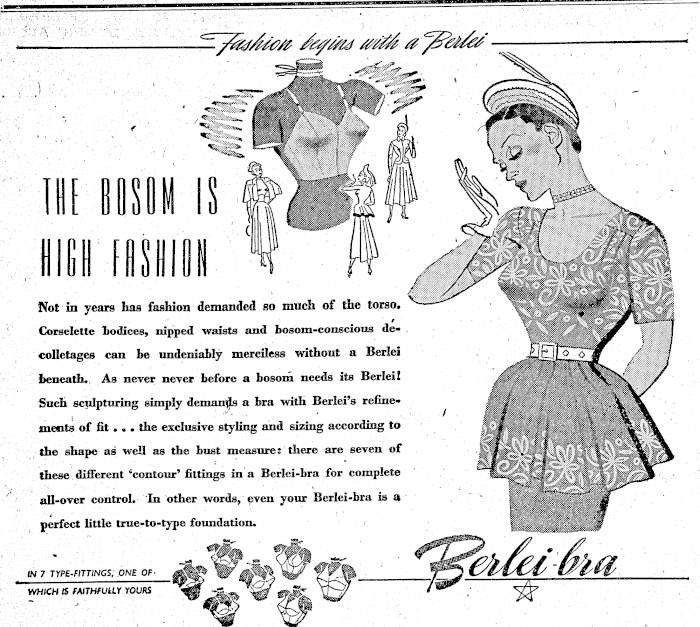 Fashion begins with a Berlei

THE BOSOM IS HIGH FASHION

Not in years has fashion demanded so much of the torso. Corselette bodices, nipped waists and bosom-conscious decolletages can be undeniably merciless without a Berlei beneath. As never never before a bosom needs its Berlei! Such sculpturing simply demands a bra with Berlei's refinements of fit . . . the exclusive styling and sizing according to the shape as well as the bust measure: there are seven of these different 'contour' fittings in a Berlei-bra for complete all-over control. In other words, even your Berlei-bra is a perfect little true-to-type foundation.

IN 7 TYPE-FITTINGS, ONE OF WHICH IS FAITHFULLY YOURS

Berlei-bra